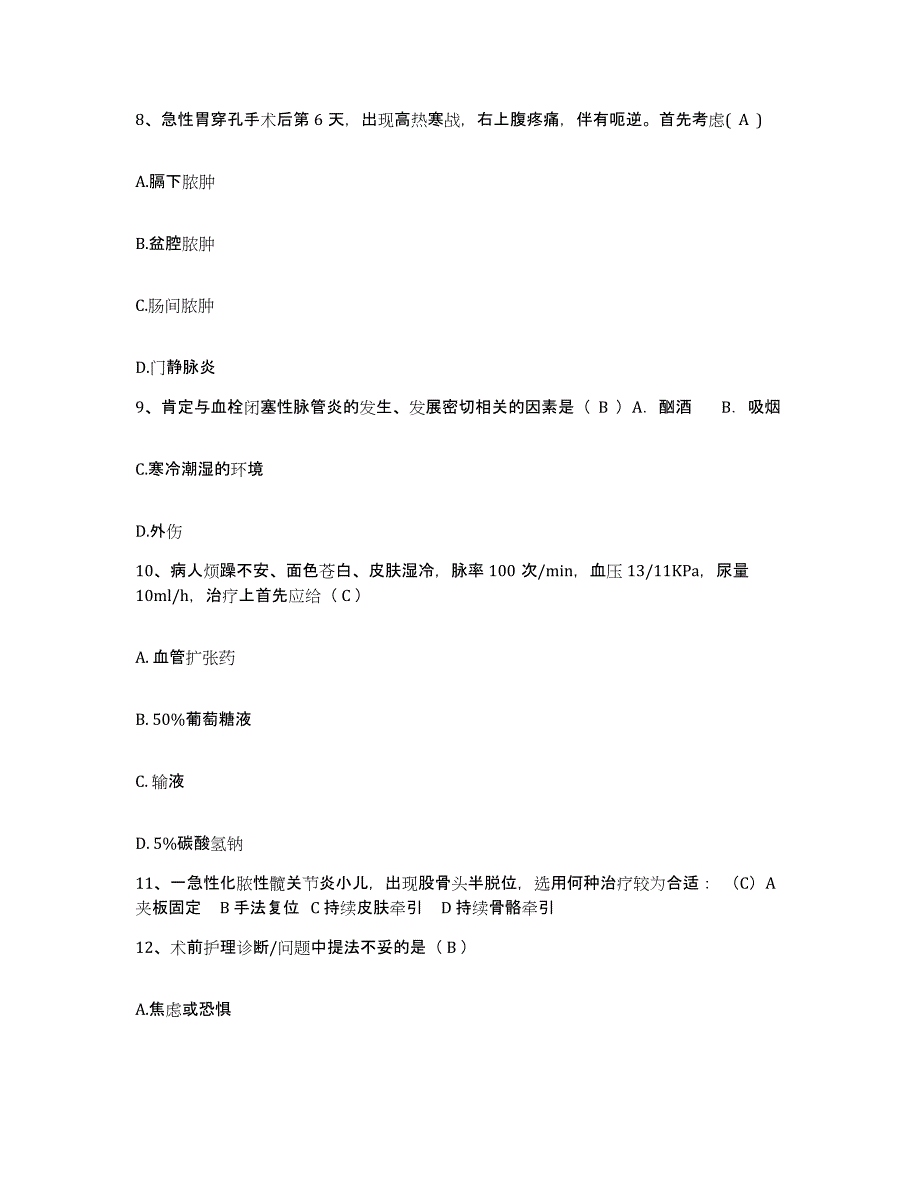 8、急性胃穿孔手术后第 6 天，出现高热寒战，右上腹疼痛，伴有呃逆。首先考虑( A )

A.膈下脓肿

B.盆腔脓肿

C.肠间脓肿

D.门静脉炎

9、肯定与血栓闭塞性脉管炎的发生、发展密切相关的因素是（ B ）A. 酗酒　　B. 吸烟

C.寒冷潮湿的环境

D.外伤

10、病人烦躁不安、面色苍白、皮肤湿冷，脉率 100 次/min，血压 13/11KPa，尿量 10ml/h，治疗上首先应给（ C ）

A. 血管扩张药

B. 50%葡萄糖液

C. 输液

D. 5%碳酸氢钠

11、一急性化脓性髋关节炎小儿，出现股骨头半脱位，选用何种治疗较为合适：（C）A 夹板固定　B 手法复位　C 持续皮肤牵引　D 持续骨骼牵引

12、术前护理诊断/问题中提法不妥的是（ B ）

A.焦虑或恐惧